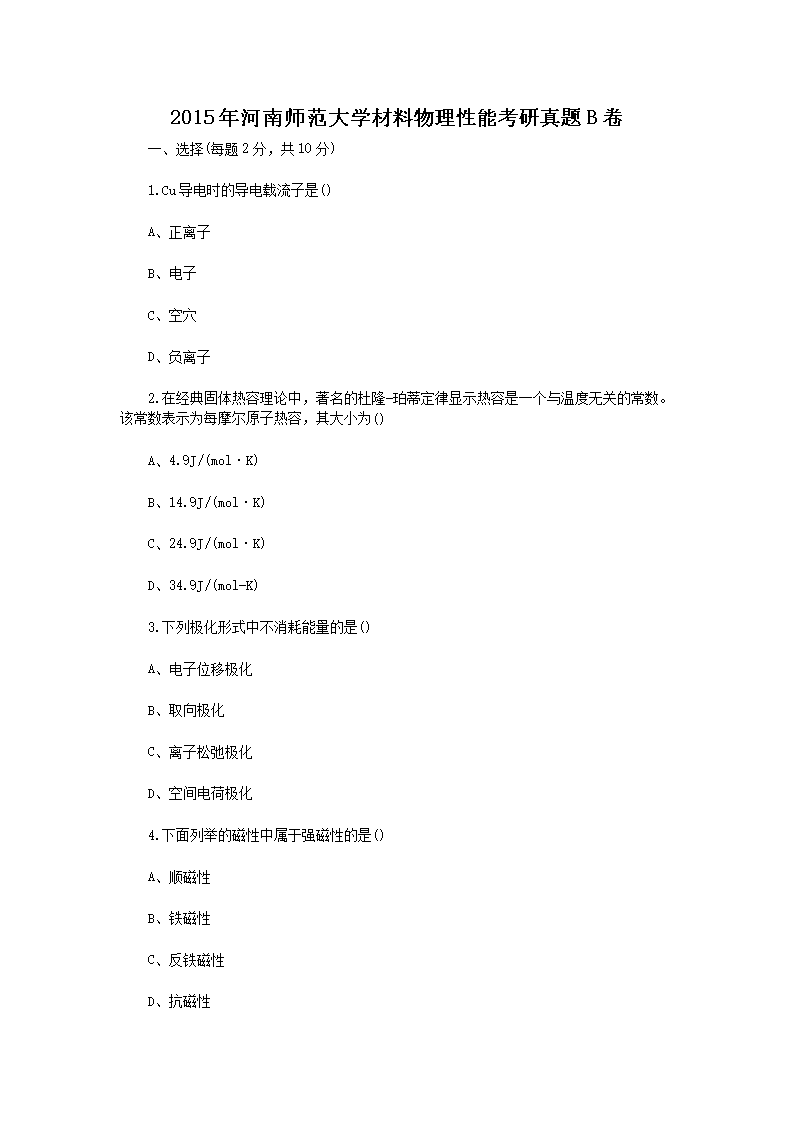 2015年河南师范大学材料物理性能考研真题B卷

一、选择(每题2分，共10分)

1.Cu导电时的导电载流子是()

A、正离子

B、电子

C、空穴

D、负离子

2.在经典固体热容理论中，著名的杜隆-珀蒂定律显示热容是一个与温度无关的常数。该常数表示为每摩尔原子热容，其大小为()

A、4.9J/(mol·K)

B、14.9J/(mol·K)

C、24.9J/(mol·K)

D、34.9J/(mol-K)

3.下列极化形式中不消耗能量的是()

A、电子位移极化

B、取向极化

C、离子松弛极化

D、空间电荷极化

4.下面列举的磁性中属于强磁性的是()

A、顺磁性

B、铁磁性

C、反铁磁性

D、抗磁性